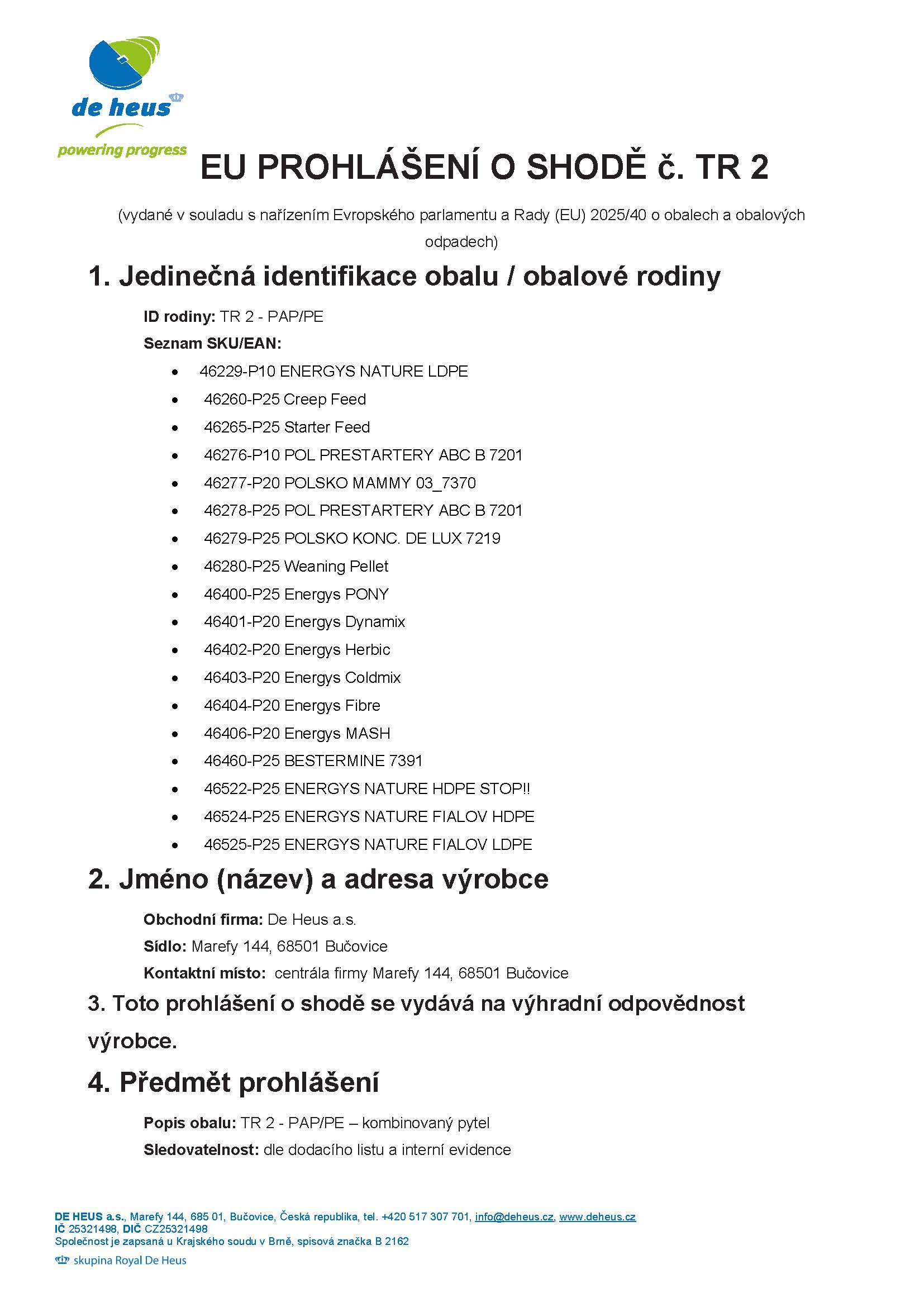 de heus
powering progress

EU PROHLÁŠENÍ O SHODĚ č. TR 2

(vydané v souladu s nařízením Evropského parlamentu a Rady (EU) 2025/40 o obalech a obalových odpadech)

1. Jedinečná identifikace obalu / obalové rodiny

ID rodiny: TR 2 - PAP/PE

Seznam SKU/EAN:

• 46229-P10 ENERGYS NATURE LDPE
• 46260-P25 Creep Feed
• 46265-P25 Starter Feed
• 46276-P10 POL PRESTARTERY ABC B 7201
• 46277-P20 POLSKO MAMMY 03_7370
• 46278-P25 POL PRESTARTERY ABC B 7201
• 46279-P25 POLSKO KONC. DE LUX 7219
• 46280-P25 Weaning Pellet
• 46400-P25 Energys PONY
• 46401-P20 Energys Dynamix
• 46402-P20 Energys Herbic
• 46403-P20 Energys Coldmix
• 46404-P20 Energys Fibre
• 46406-P20 Energys MASH
• 46460-P25 BESTERMINE 7391
• 46522-P25 ENERGYS NATURE HDPE STOP!!
• 46524-P25 ENERGYS NATURE FIALOV HDPE
• 46525-P25 ENERGYS NATURE FIALOV LDPE

2. Jméno (název) a adresa výrobce

Obchodní firma: De Heus a.s.

Sídlo: Marefy 144, 68501 Bučovice

Kontaktní místo: centrála firmy Marefy 144, 68501 Bučovice

3. Toto prohlášení o shodě se vydává na výhradní odpovědnost výrobce.

4. Předmět prohlášení

Popis obalu: TR 2 - PAP/PE – kombinovaný pytel

Sledovatelnost: dle dodacího listu a interní evidence

DE HEUS a.s., Marefy 144, 685 01, Bučovice, Česká republika, tel. +420 517 307 701, info@deheus.cz, www.deheus.cz
IČ 25321498, DIČ CZ25321498
Společnost je zapsaná u Krajského soudu v Brně, spisová značka B 2162
skupina Royal De Heus